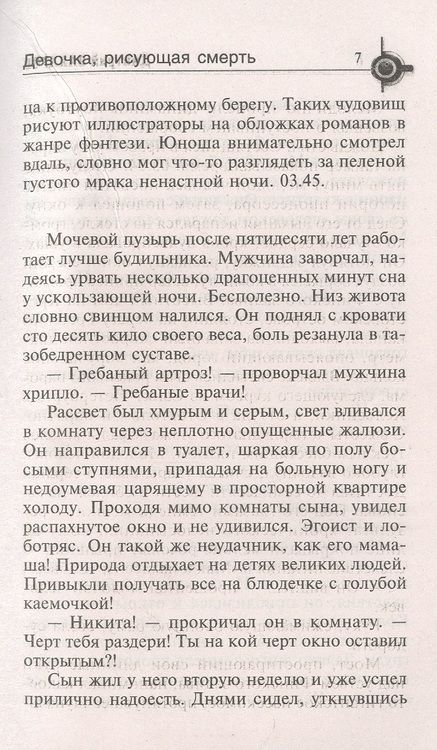 Девочка, рисующая смерть 7

ца к противоположному берегу. Таких чудовищ рисуют иллюстраторы на обложках романов в жанре фэнтези. Юноша внимательно смотрел вдаль, словно мог что-то разглядеть за пеленой густого мрака ненастной ночи. 03.45.

Мочевой пузырь после пятидесяти лет работает лучше будильника. Мужчина заворчал, надеясь урвать несколько драгоценных минут сна у ускользающей ночи. Бесполезно. Низ живота словно свинцом налился. Он поднял с кровати сто десять кило своего веса, боль резанула в тазобедренном суставе.

— Гребаный артроз! — проворчал мужчина хрипло. — Гребаные врачи!

Рассвет был хмурым и серым, свет вливался в комнату через неплотно опущенные жалюзи. Он направился в туалет, шаркая по полу босыми ступнями, припадая на больную ногу и недоумевая царящему в просторной квартире холоду. Проходя мимо комнаты сына, увидел распахнутое окно и не удивился. Эгоист и лоботряс. Он такой же неудачник, как его мамаша! Природа отдыхает на детях великих людей. Привыкли получать все на блюдечке с голубой каемочкой!

— Никита! — прокричал он в комнату. — Черт тебя раздери! Ты на кой черт окно оставил открытым?!

Сын жил у него вторую неделю и уже успел прилично надоесть. Днями сидел, уткнувшись